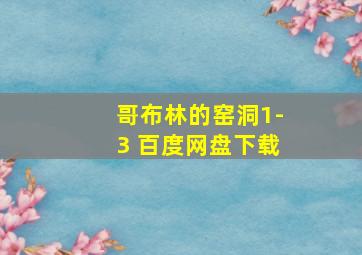 哥布林的窑洞1-3 百度网盘下载